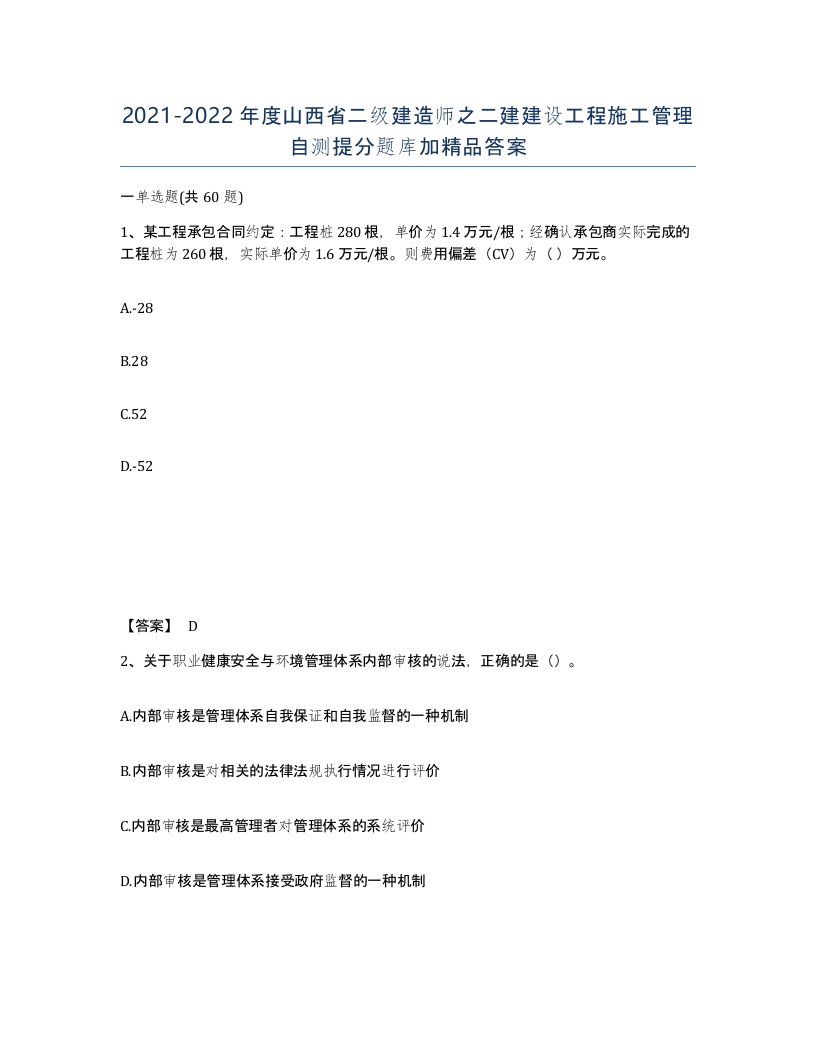 2021-2022年度山西省二级建造师之二建建设工程施工管理自测提分题库加精品答案

一单选题(共60题)

1、某工程承包合同约定：工程桩280根，单价为1.4万元/根；经确认承包商实际完成的工程桩为260根，实际单价为1.6万元/根。则费用偏差（CV）为（）万元。

A.-28

B.28

C.52

D.-52

【答案】 D

2、关于职业健康安全与环境管理体系内部审核的说法，正确的是（）。

A.内部审核是管理体系自我保证和自我监督的一种机制

B.内部审核是对相关的法律法规执行情况进行评价

C.内部审核是最高管理者对管理体系的系统评价

D.内部审核是管理体系接受政府监督的一种机制